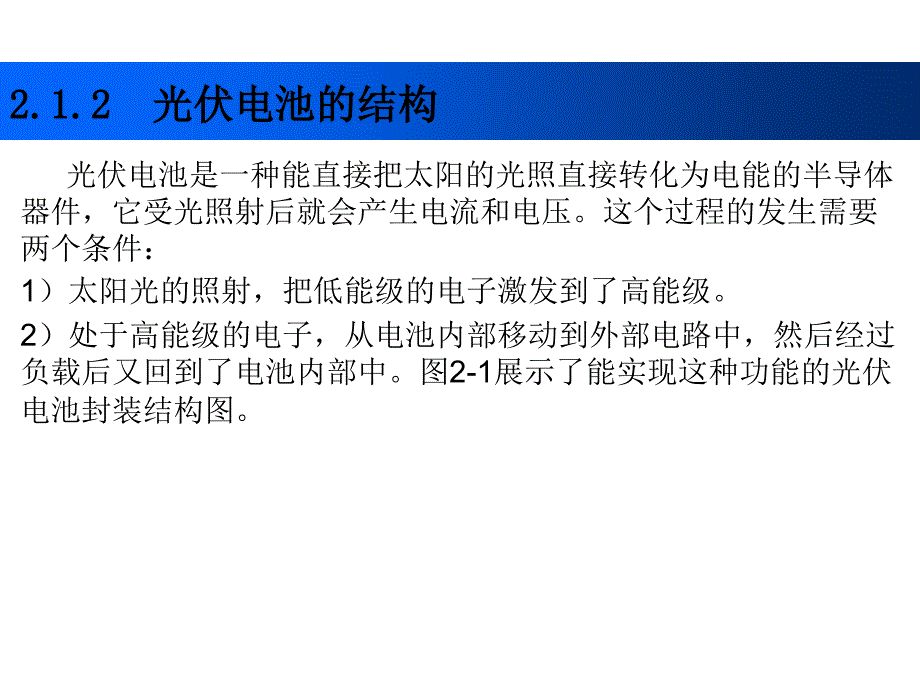 2.1.2 光伏电池的结构

光伏电池是一种能直接把太阳的光照直接转化为电能的半导体器件，它受光照射后就会产生电流和电压。这个过程的发生需要两个条件：

1）太阳光的照射，把低能级的电子激发到了高能级。

2）处于高能级的电子，从电池内部移动到外部电路中，然后经过负载后又回到了电池内部中。图2-1展示了能实现这种功能的光伏电池封装结构图。